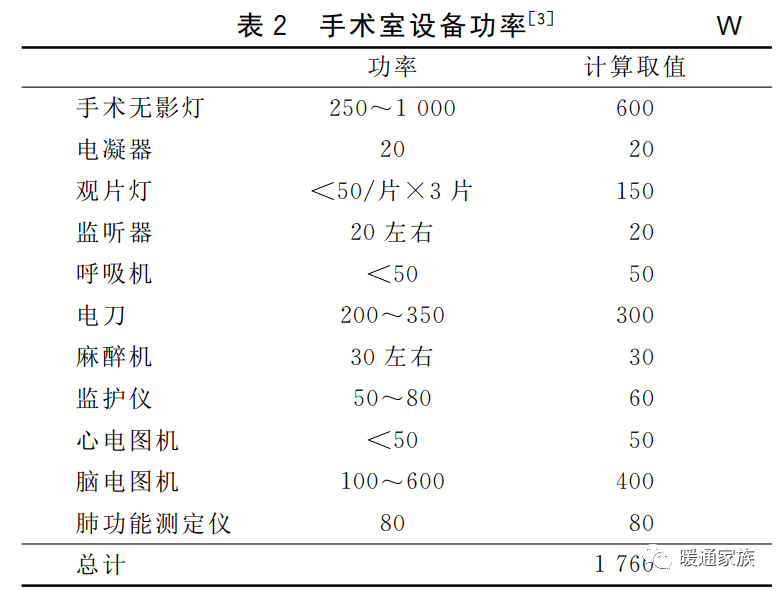 表 2　手术室设备功率$^{[3]}$　W

| | 功率 | 计算取值 |
|---|---|---|
| 手术无影灯 | 250～1 000 | 600 |
| 电凝器 | 20 | 20 |
| 观片灯 | ＜50/片×3 片 | 150 |
| 监听器 | 20 左右 | 20 |
| 呼吸机 | ＜50 | 50 |
| 电刀 | 200～350 | 300 |
| 麻醉机 | 30 左右 | 30 |
| 监护仪 | 50～80 | 60 |
| 心电图机 | ＜50 | 50 |
| 脑电图机 | 100～600 | 400 |
| 肺功能测定仪 | 80 | 80 |
| 总计 | | 1 760 |

暖通家族